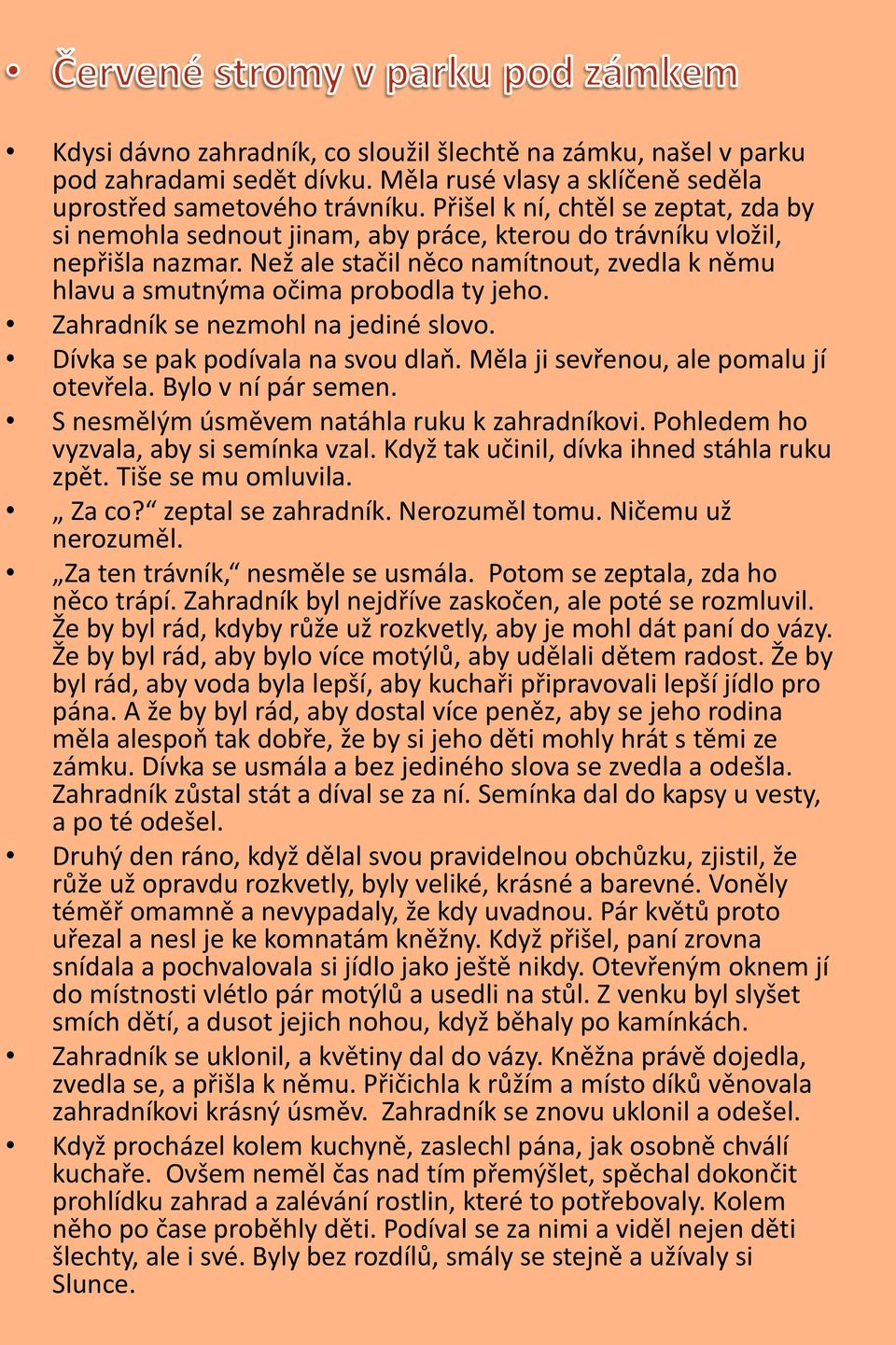 • Červené stromy v parku pod zámkem

• Kdysi dávno zahradník, co sloužil šlechtě na zámku, našel v parku pod zahradami sedět dívku. Měla rusé vlasy a sklíčeně seděla uprostřed sametového trávníku. Přišel k ní, chtěl se zeptat, zda by si nemohla sednout jinam, aby práce, kterou do trávníku vložil, nepřišla nazmar. Než ale stačil něco namítnout, zvedla k němu hlavu a smutnýma očima probodla ty jeho.

• Zahradník se nezmohl na jediné slovo.

• Dívka se pak podívala na svou dlaň. Měla ji sevřenou, ale pomalu jí otevřela. Bylo v ní pár semen.

• S nesmělým úsměvem natáhla ruku k zahradníkovi. Pohledem ho vyzvala, aby si semínka vzal. Když tak učinil, dívka ihned stáhla ruku zpět. Tiše se mu omluvila.

• „ Za co?“ zeptal se zahradník. Nerozuměl tomu. Ničemu už nerozuměl.

• „Za ten trávník,“ nesměle se usmála. Potom se zeptala, zda ho něco trápí. Zahradník byl nejdříve zaskočen, ale poté se rozmluvil. Že by byl rád, kdyby růže už rozkvetly, aby je mohl dát paní do vázy. Že by byl rád, aby bylo více motýlů, aby udělali dětem radost. Že by byl rád, aby voda byla lepší, aby kuchaři připravovali lepší jídlo pro pána. A že by byl rád, aby dostal více peněz, aby se jeho rodina měla alespoň tak dobře, že by si jeho děti mohly hrát s těmi ze zámku. Dívka se usmála a bez jediného slova se zvedla a odešla. Zahradník zůstal stát a díval se za ní. Semínka dal do kapsy u vesty, a po té odešel.

• Druhý den ráno, když dělal svou pravidelnou obchůzku, zjistil, že růže už opravdu rozkvetly, byly veliké, krásné a barevné. Voněly téměř omamně a nevypadaly, že kdy uvadnou. Pár květů proto uřezal a nesl je ke komnatám kněžny. Když přišel, paní zrovna snídala a pochvalovala si jídlo jako ještě nikdy. Otevřeným oknem jí do místnosti vlétlo pár motýlů a usedli na stůl. Z venku byl slyšet smích dětí, a dusot jejich nohou, když běhaly po kamínkách.

• Zahradník se uklonil, a květiny dal do vázy. Kněžna právě dojedla, zvedla se, a přišla k němu. Přičichla k růžím a místo díků věnovala zahradníkovi krásný úsměv. Zahradník se znovu uklonil a odešel.

• Když procházel kolem kuchyně, zaslechl pána, jak osobně chválí kuchaře. Ovšem neměl čas nad tím přemýšlet, spěchal dokončit prohlídku zahrad a zalévání rostlin, které to potřebovaly. Kolem něho po čase proběhly děti. Podíval se za nimi a viděl nejen děti šlechty, ale i své. Byly bez rozdílů, smály se stejně a užívaly si Slunce.